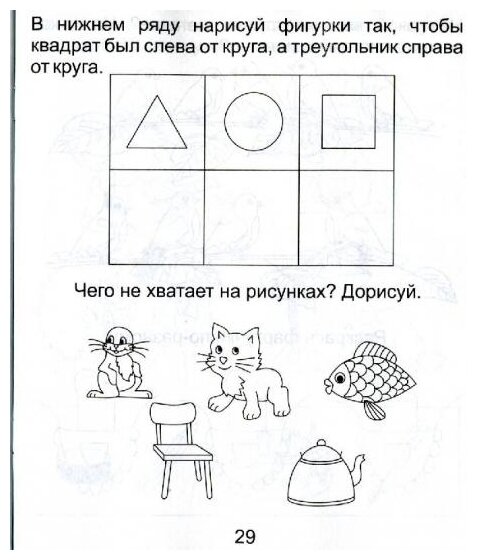 В нижнем ряду нарисуй фигурки так, чтобы квадрат был слева от круга, а треугольник справа от круга.

Чего не хватает на рисунках? Дорисуй.

29